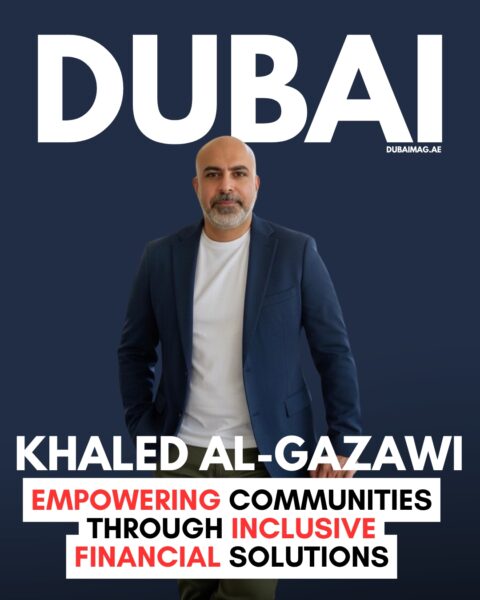 DUBAI
DUBAIMAG.AE

KHALED AL-GAZAWI

EMPOWERING COMMUNITIES THROUGH INCLUSIVE FINANCIAL SOLUTIONS